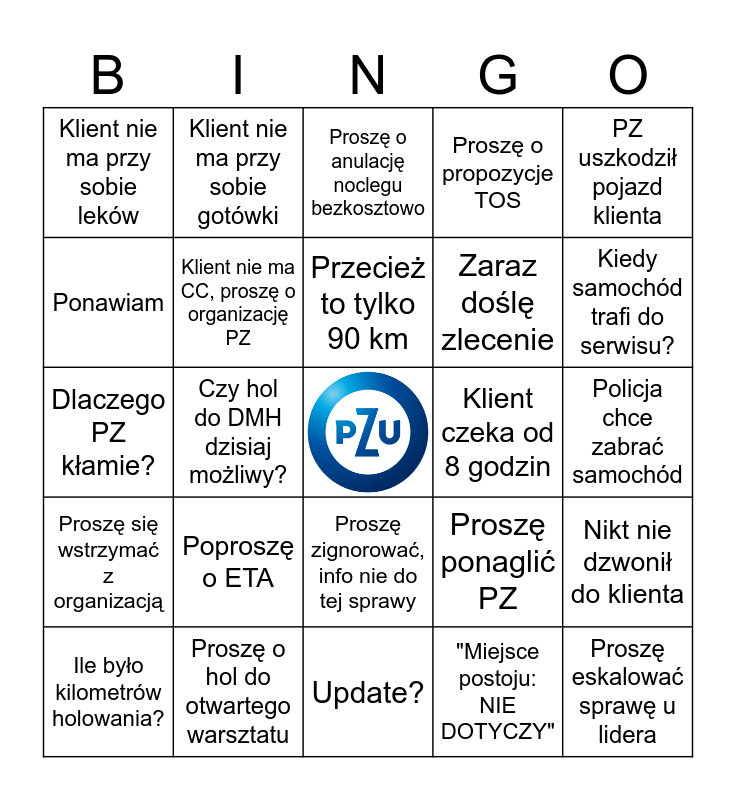 | B | I | N | G | O |
|---|---|---|---|---|
| Klient nie ma przy sobie leków | Klient nie ma przy sobie gotówki | Proszę o anulację noclegu bezkosztowo | Proszę o propozycje TOS | PZ uszkodził pojazd klienta |
| Ponawiam | Klient nie ma CC, proszę o organizację PZ | Przecież to tylko 90 km | Zaraz doślę zlecenie | Kiedy samochód trafi do serwisu? |
| Dlaczego PZ kłamie? | Czy hol do DMH dzisiaj możliwy? | PZU | Klient czeka od 8 godzin | Policja chce zabrać samochód |
| Proszę się wstrzymać z organizacją | Poproszę o ETA | Proszę zignorować, info nie do tej sprawy | Proszę ponaglić PZ | Nikt nie dzwonił do klienta |
| Ile było kilometrów holowania? | Proszę o hol do otwartego warsztatu | Update? | "Miejsce postoju: NIE DOTYCZY" | Proszę eskalować sprawę u lidera |